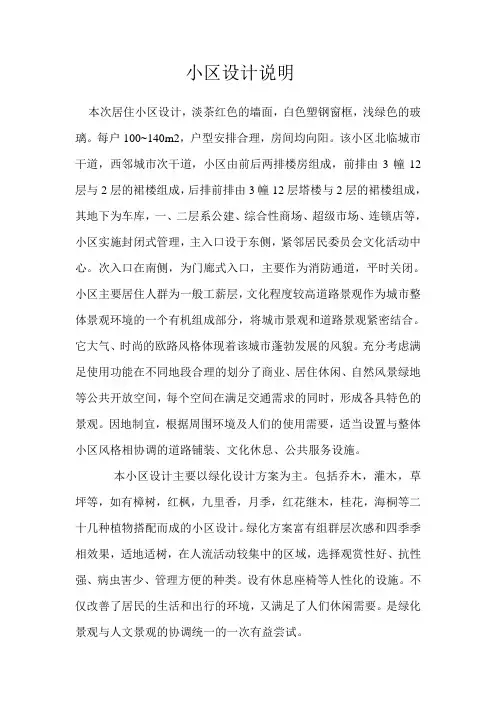 小区设计说明

本次居住小区设计，淡茶红色的墙面，白色塑钢窗框，浅绿色的玻璃。每户 100~140m2，户型安排合理，房间均向阳。该小区北临城市干道，西邻城市次干道，小区由前后两排楼房组成，前排由 3 幢 12 层与 2 层的裙楼组成，后排前排由 3 幢 12 层塔楼与 2 层的裙楼组成，其地下为车库，一、二层系公建、综合性商场、超级市场、连锁店等，小区实施封闭式管理，主入口设于东侧，紧邻居民委员会文化活动中心。次入口在南侧，为门廊式入口，主要作为消防通道，平时关闭。小区主要居住人群为一般工薪层，文化程度较高道路景观作为城市整体景观环境的一个有机组成部分，将城市景观和道路景观紧密结合。它大气、时尚的欧路风格体现着该城市蓬勃发展的风貌。充分考虑满足使用功能在不同地段合理的划分了商业、居住休闲、自然风景绿地等公共开放空间，每个空间在满足交通需求的同时，形成各具特色的景观。因地制宜，根据周围环境及人们的使用需要，适当设置与整体小区风格相协调的道路铺装、文化休息、公共服务设施。

本小区设计主要以绿化设计方案为主。包括乔木，灌木，草坪等，如有樟树，红枫，九里香，月季，红花继木，桂花，海桐等二十几种植物搭配而成的小区设计。绿化方案富有组群层次感和四季季相效果，适地适树，在人流活动较集中的区域，选择观赏性好、抗性强、病虫害少、管理方便的种类。设有休息座椅等人性化的设施。不仅改善了居民的生活和出行的环境，又满足了人们休闲需要。是绿化景观与人文景观的协调统一的一次有益尝试。